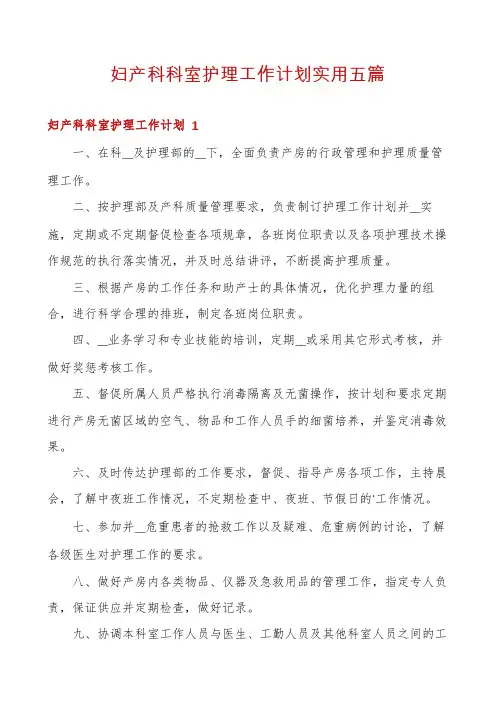 妇产科科室护理工作计划实用五篇

妇产科科室护理工作计划 1

一、在科__及护理部的__下，全面负责产房的行政管理和护理质量管理工作。

二、按护理部及产科质量管理要求，负责制订护理工作计划并__实施，定期或不定期督促检查各项规章，各班岗位职责以及各项护理技术操作规范的执行落实情况，并及时总结讲评，不断提高护理质量。

三、根据产房的工作任务和助产士的具体情况，优化护理力量的组合，进行科学合理的排班，制定各班岗位职责。

四、__业务学习和专业技能的培训，定期__或采用其它形式考核，并做好奖惩考核工作。

五、督促所属人员严格执行消毒隔离及无菌操作，按计划和要求定期进行产房无菌区域的空气、物品和工作人员手的细菌培养，并鉴定消毒效果。

六、及时传达护理部的工作要求，督促、指导产房各项工作，主持晨会，了解中夜班工作情况，不定期检查中、夜班、节假日的'工作情况。

七、参加并__危重患者的抢救工作以及疑难、危重病例的讨论，了解各级医生对护理工作的要求。

八、做好产房内各类物品、仪器及急救用品的管理工作，指定专人负责，保证供应并定期检查，做好记录。

九、协调本科室工作人员与医生、工勤人员及其他科室人员之间的工